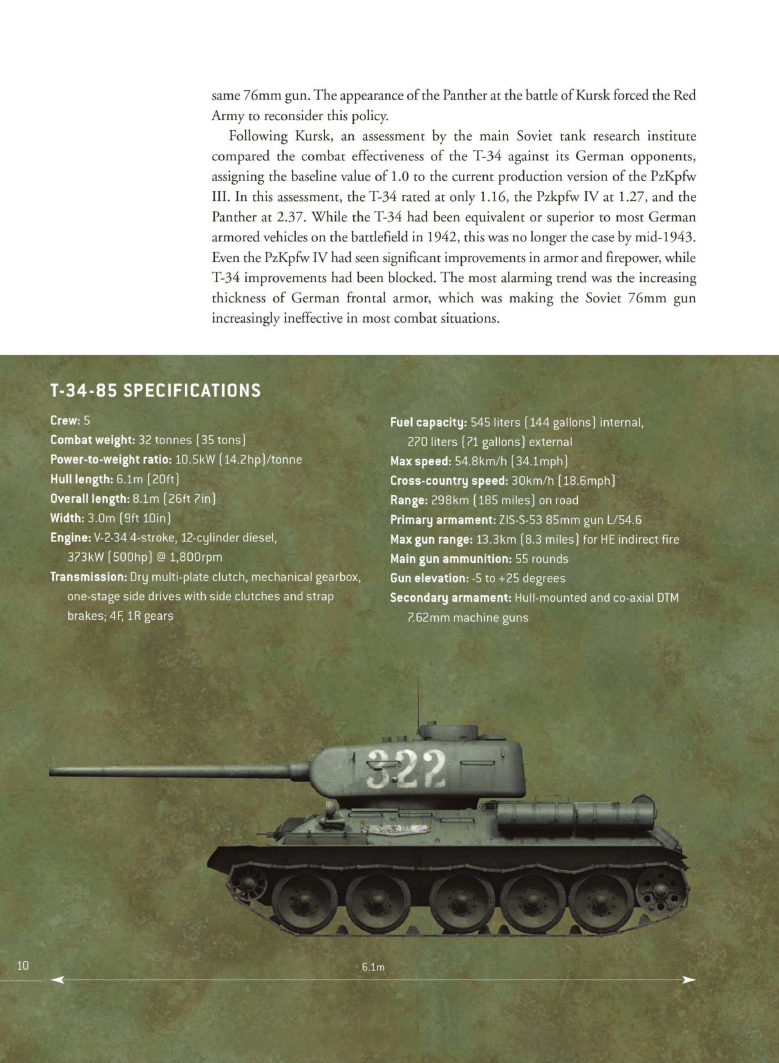 same 76mm gun. The appearance of the Panther at the battle of Kursk forced the Red Army to reconsider this policy.

Following Kursk, an assessment by the main Soviet tank research institute compared the combat effectiveness of the T-34 against its German opponents, assigning the baseline value of 1.0 to the current production version of the PzKpfw III. In this assessment, the T-34 rated at only 1.16, the Pzkpfw IV at 1.27, and the Panther at 2.37. While the T-34 had been equivalent or superior to most German armored vehicles on the battlefield in 1942, this was no longer the case by mid-1943. Even the PzKpfw IV had seen significant improvements in armor and firepower, while T-34 improvements had been blocked. The most alarming trend was the increasing thickness of German frontal armor, which was making the Soviet 76mm gun increasingly ineffective in most combat situations.

T-34-85 SPECIFICATIONS

Crew: 5
Combat weight: 32 tonnes (35 tons)
Power-to-weight ratio: 10.5kW (14.2hp)/tonne
Hull length: 6.1m (20ft)
Overall length: 8.1m (26ft 7in)
Width: 3.0m (9ft 10in)
Engine: V-2-34 4-stroke, 12-cylinder diesel, 373kW (500hp) @ 1,800rpm
Transmission: Dry multi-plate clutch, mechanical gearbox, one-stage side drives with side clutches and strap brakes; 4F, 1R gears

Fuel capacity: 545 liters (144 gallons) internal, 270 liters (71 gallons) external
Max speed: 54.8km/h (34.1mph)
Cross-country speed: 30km/h (18.6mph)
Range: 298km (185 miles) on road
Primary armament: ZIS-S-53 85mm gun L/54.6
Max gun range: 13.3km (8.3 miles) for HE indirect fire
Main gun ammunition: 55 rounds
Gun elevation: -5 to +25 degrees
Secondary armament: Hull-mounted and co-axial DTM 7.62mm machine guns

322

10

6.1m